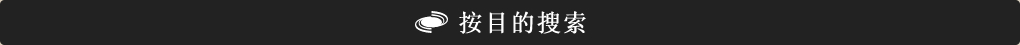 按目的搜索